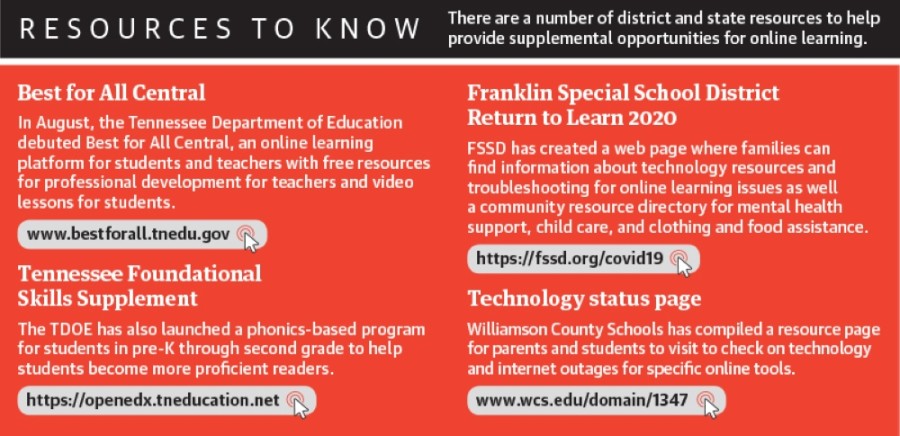 RESOURCES TO KNOW

There are a number of district and state resources to help provide supplemental opportunities for online learning.

Best for All Central

In August, the Tennessee Department of Education debuted Best for All Central, an online learning platform for students and teachers with free resources for professional development for teachers and video lessons for students.

www.bestforall.tnedu.gov

Tennessee Foundational Skills Supplement

The TDOE has also launched a phonics-based program for students in pre-K through second grade to help students become more proficient readers.

https://openedx.tneducation.net

Franklin Special School District Return to Learn 2020

FSSD has created a web page where families can find information about technology resources and troubleshooting for online learning issues as well a community resource directory for mental health support, child care, and clothing and food assistance.

https://fssd.org/covid19

Technology status page

Williamson County Schools has compiled a resource page for parents and students to visit to check on technology and internet outages for specific online tools.

www.wcs.edu/domain/1347